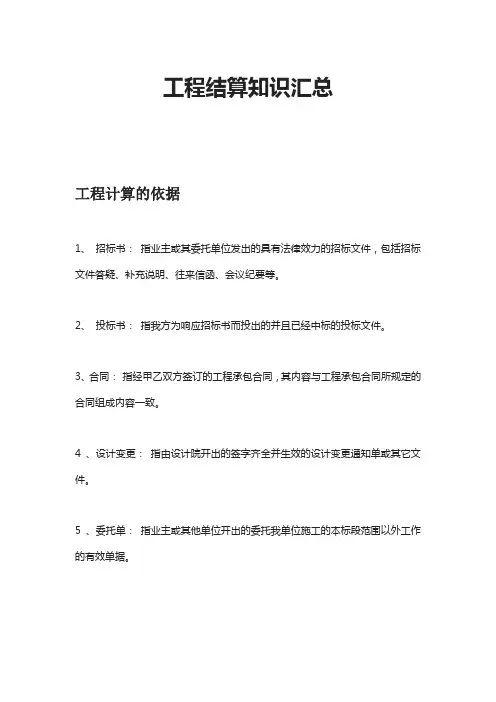 工程结算知识汇总

工程计算的依据

1、 招标书： 指业主或其委托单位发出的具有法律效力的招标文件，包括招标文件答疑、补充说明、往来信函、会议纪要等。

2、 投标书： 指我方为响应招标书而投出的并且已经中标的投标文件。

3、合同： 指经甲乙双方签订的工程承包合同，其内容与工程承包合同所规定的合同组成内容一致。

4 、设计变更： 指由设计院开出的签字齐全并生效的设计变更通知单或其它文件。

5 、委托单： 指业主或其他单位开出的委托我单位施工的本标段范围以外工作的有效单据。